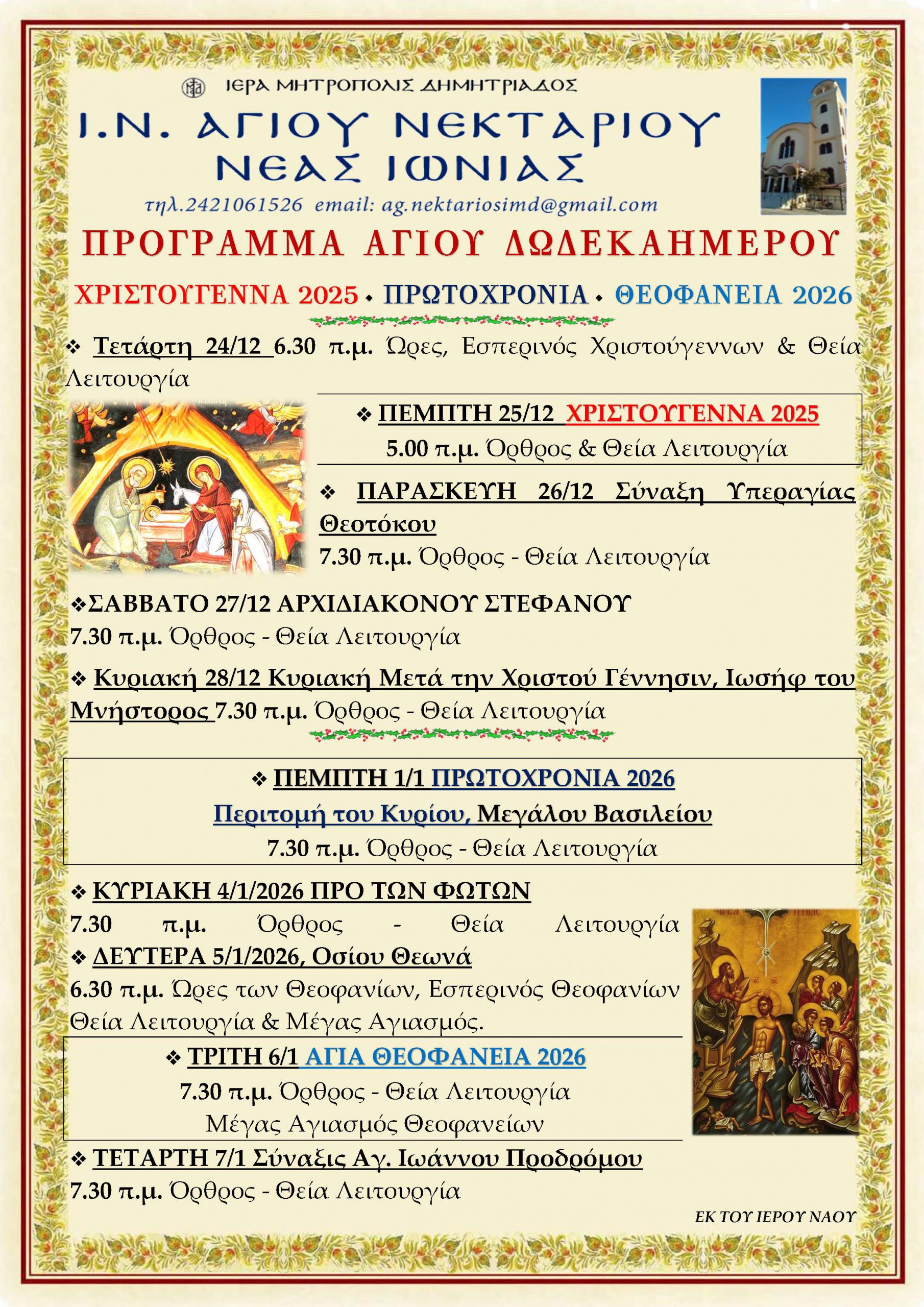 ΙΕΡΑ ΜΗΤΡΟΠΟΛΙΣ ΔΗΜΗΤΡΙΑΔΟΣ

Ι.Ν. ΑΓΙΟΥ ΝΕΚΤΑΡΙΟΥ ΝΕΑΣ ΙΩΝΙΑΣ

τηλ.2421061526 email: ag.nektariosimd@gmail.com

ΠΡΟΓΡΑΜΜΑ ΑΓΙΟΥ ΔΩΔΕΚΑΗΜΕΡΟΥ

ΧΡΙΣΤΟΥΓΕΝΝΑ 2025 • ΠΡΩΤΟΧΡΟΝΙΑ • ΘΕΟΦΑΝΕΙΑ 2026

❖ Τετάρτη 24/12 6.30 π.μ. Ώρες, Εσπερινός Χριστούγεννων & Θεία Λειτουργία

❖ ΠΕΜΠΤΗ 25/12 ΧΡΙΣΤΟΥΓΕΝΝΑ 2025
5.00 π.μ. Όρθρος & Θεία Λειτουργία

❖ ΠΑΡΑΣΚΕΥΗ 26/12 Σύναξη Υπεραγίας Θεοτόκου
7.30 π.μ. Όρθρος - Θεία Λειτουργία

❖ΣΑΒΒΑΤΟ 27/12 ΑΡΧΙΔΙΑΚΟΝΟΥ ΣΤΕΦΑΝΟΥ
7.30 π.μ. Όρθρος - Θεία Λειτουργία

❖ Κυριακή 28/12 Κυριακή Μετά την Χριστού Γέννησιν, Ιωσήφ του Μνήστορος 7.30 π.μ. Όρθρος - Θεία Λειτουργία

❖ ΠΕΜΠΤΗ 1/1 ΠΡΩΤΟΧΡΟΝΙΑ 2026
Περιτομή του Κυρίου, Μεγάλου Βασιλείου
7.30 π.μ. Όρθρος - Θεία Λειτουργία

❖ ΚΥΡΙΑΚΗ 4/1/2026 ΠΡΟ ΤΩΝ ΦΩΤΩΝ
7.30 π.μ. Όρθρος - Θεία Λειτουργία

❖ ΔΕΥΤΕΡΑ 5/1/2026, Οσίου Θεωνά
6.30 π.μ. Ώρες των Θεοφανίων, Εσπερινός Θεοφανίων Θεία Λειτουργία & Μέγας Αγιασμός.

❖ ΤΡΙΤΗ 6/1 ΑΓΙΑ ΘΕΟΦΑΝΕΙΑ 2026
7.30 π.μ. Όρθρος - Θεία Λειτουργία
Μέγας Αγιασμός Θεοφανείων

❖ ΤΕΤΑΡΤΗ 7/1 Σύναξις Αγ. Ιωάννου Προδρόμου
7.30 π.μ. Όρθρος - Θεία Λειτουργία

ΕΚ ΤΟΥ ΙΕΡΟΥ ΝΑΟΥ